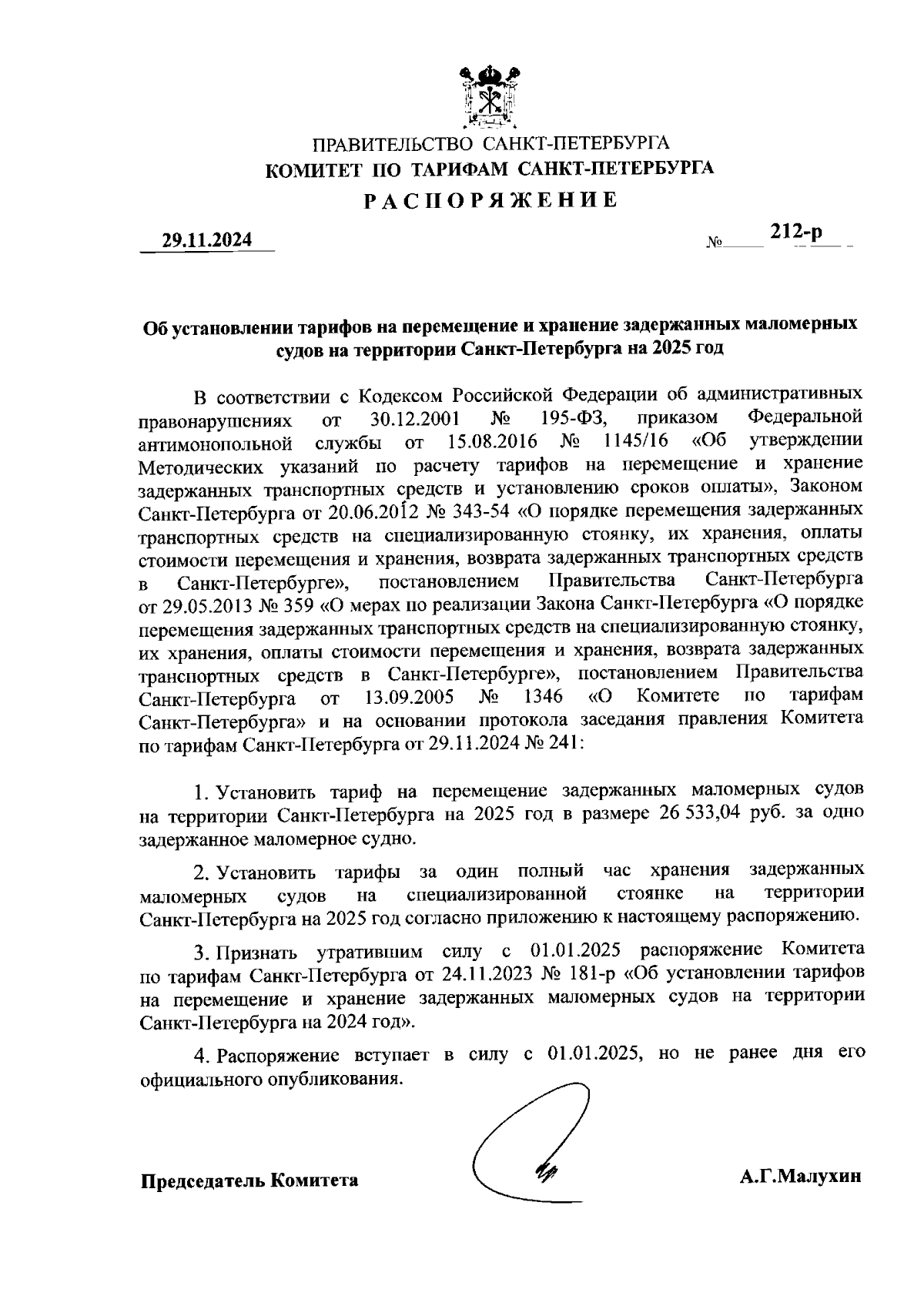 ПРАВИТЕЛЬСТВО САНКТ-ПЕТЕРБУРГА
КОМИТЕТ ПО ТАРИФАМ САНКТ-ПЕТЕРБУРГА
РАСПОРЯЖЕНИЕ

29.11.2024 № 212-р

Об установлении тарифов на перемещение и хранение задержанных маломерных судов на территории Санкт-Петербурга на 2025 год

В соответствии с Кодексом Российской Федерации об административных правонарушениях от 30.12.2001 № 195-ФЗ, приказом Федеральной антимонопольной службы от 15.08.2016 № 1145/16 «Об утверждении Методических указаний по расчету тарифов на перемещение и хранение задержанных транспортных средств и установлению сроков оплаты», Законом Санкт-Петербурга от 20.06.2012 № 343-54 «О порядке перемещения задержанных транспортных средств на специализированную стоянку, их хранения, оплаты стоимости перемещения и хранения, возврата задержанных транспортных средств в Санкт-Петербурге», постановлением Правительства Санкт-Петербурга от 29.05.2013 № 359 «О мерах по реализации Закона Санкт-Петербурга «О порядке перемещения задержанных транспортных средств на специализированную стоянку, их хранения, оплаты стоимости перемещения и хранения, возврата задержанных транспортных средств в Санкт-Петербурге», постановлением Правительства Санкт-Петербурга от 13.09.2005 № 1346 «О Комитете по тарифам Санкт-Петербурга» и на основании протокола заседания правления Комитета по тарифам Санкт-Петербурга от 29.11.2024 № 241:

1. Установить тариф на перемещение задержанных маломерных судов на территории Санкт-Петербурга на 2025 год в размере 26 533,04 руб. за одно задержанное маломерное судно.

2. Установить тарифы за один полный час хранения задержанных маломерных судов на специализированной стоянке на территории Санкт-Петербурга на 2025 год согласно приложению к настоящему распоряжению.

3. Признать утратившим силу с 01.01.2025 распоряжение Комитета по тарифам Санкт-Петербурга от 24.11.2023 № 181-р «Об установлении тарифов на перемещение и хранение задержанных маломерных судов на территории Санкт-Петербурга на 2024 год».

4. Распоряжение вступает в силу с 01.01.2025, но не ранее дня его официального опубликования.

Председатель Комитета А.Г.Малухин